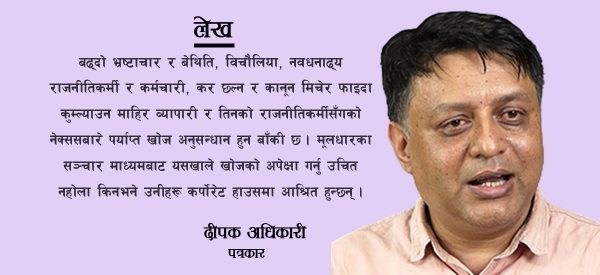 लेख

बढ्दो भ्रष्टाचार र बेथिति, बिचौलिया, नवधनाढ्य राजनीतिकर्मी र कर्मचारी, कर छल्न र कानून मिचेर फाइदा कुम्ल्याउन माहिर व्यापारी र तिनको राजनीतिकर्मीसँगको नेक्ससबारे पर्याप्त खोज अनुसन्धान हुन बाँकी छ। मूलधारका सञ्चार माध्यमबाट यसखाले खोजको अपेक्षा गर्नु उचित नहोला किनभने उनीहरू कर्पोरेट हाउसमा आश्रित हुन्छन्।

दीपक अधिकारी
पत्रकार